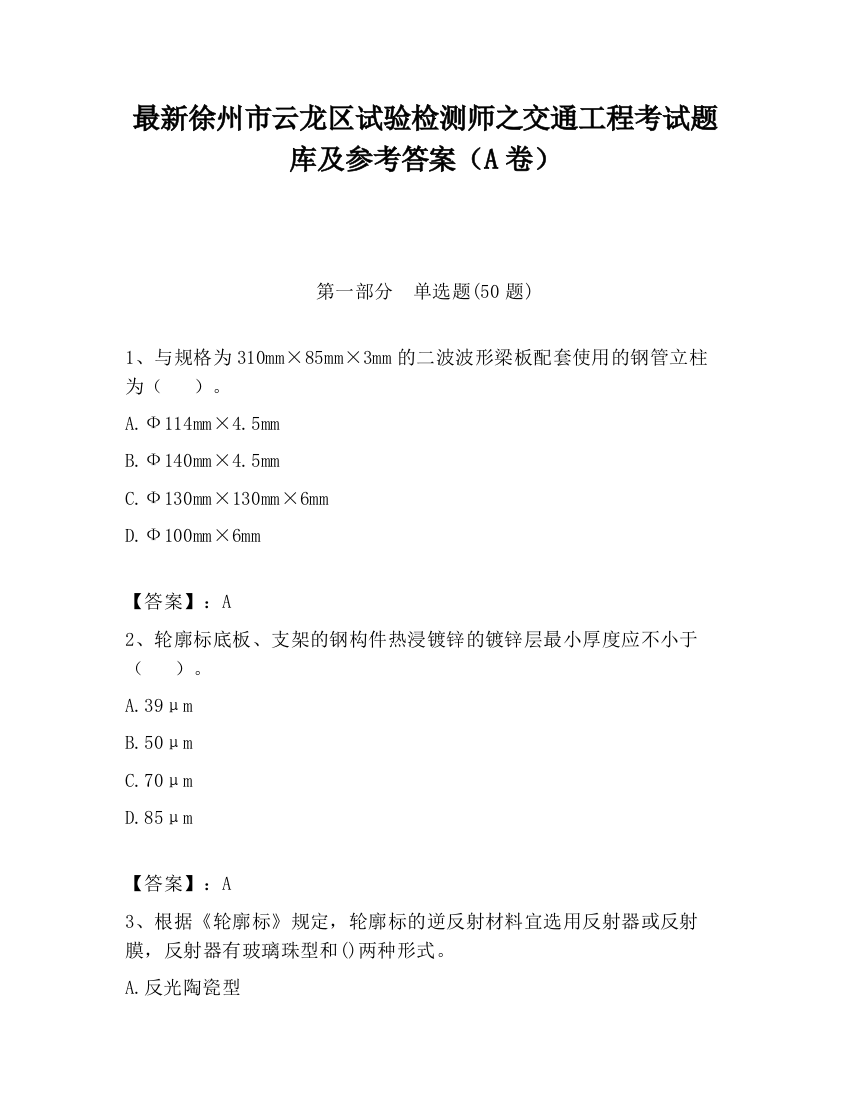 最新徐州市云龙区试验检测师之交通工程考试题库及参考答案（A卷）

第一部分　单选题(50题)

1、与规格为310mm×85mm×3mm的二波波形梁板配套使用的钢管立柱为（　　）。

A.Φ114mm×4.5mm

B.Φ140mm×4.5mm

C.Φ130mm×130mm×6mm

D.Φ100mm×6mm

【答案】：A

2、轮廓标底板、支架的钢构件热浸镀锌的镀锌层最小厚度应不小于（　　）。

A.39μm

B.50μm

C.70μm

D.85μm

【答案】：A

3、根据《轮廓标》规定，轮廓标的逆反射材料宜选用反射器或反射膜，反射器有玻璃珠型和()两种形式。

A.反光陶瓷型